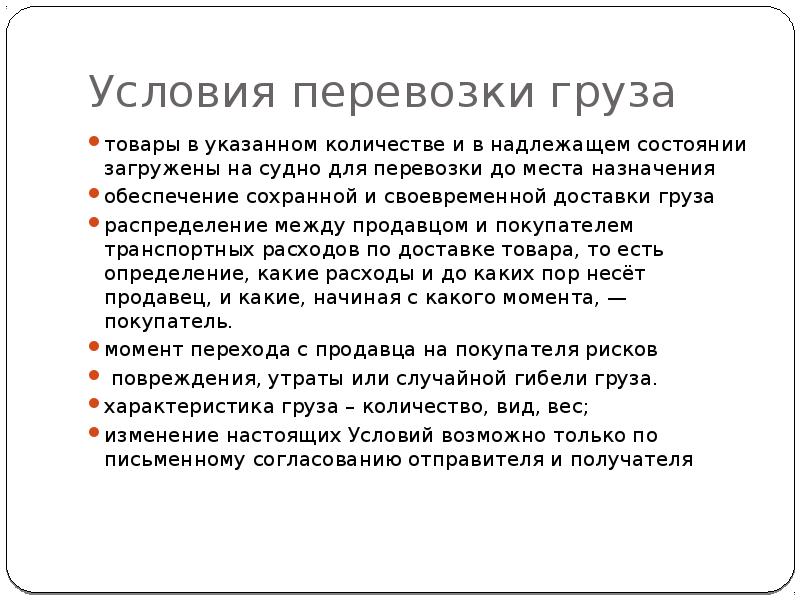 Условия перевозки груза

• товары в указанном количестве и в надлежащем состоянии загружены на судно для перевозки до места назначения
• обеспечение сохранной и своевременной доставки груза
• распределение между продавцом и покупателем транспортных расходов по доставке товара, то есть определение, какие расходы и до каких пор несёт продавец, и какие, начиная с какого момента, — покупатель.
• момент перехода с продавца на покупателя рисков
• повреждения, утраты или случайной гибели груза.
• характеристика груза – количество, вид, вес;
• изменение настоящих Условий возможно только по письменному согласованию отправителя и получателя